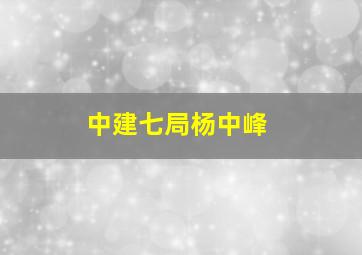 中建七局杨中峰